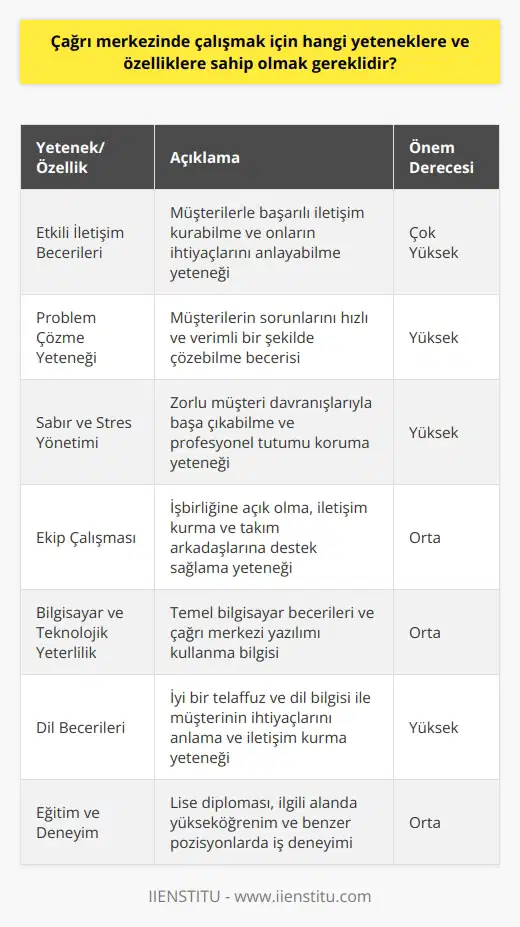 Çağrı merkezinde çalışmak için hangi yeteneklere ve özelliklere sahip olmak gereklidir?

| Yetenek/ Özellik | Açıklama | Önem Derecesi |
|---|---|---|
| Etkili İletişim Becerileri | Müşterilerle başarılı iletişim kurabilme ve onların ihtiyaçlarını anlayabilme yeteneği | Çok Yüksek |
| Problem Çözme Yeteneği | Müşterilerin sorunlarını hızlı ve verimli bir şekilde çözebilme becerisi | Yüksek |
| Sabır ve Stres Yönetimi | Zorlu müşteri davranışlarıyla başa çıkabilme ve profesyonel tutumu koruma yeteneği | Yüksek |
| Ekip Çalışması | İşbirliğine açık olma, iletişim kurma ve takım arkadaşlarına destek sağlama yeteneği | Orta |
| Bilgisayar ve Teknolojik Yeterlilik | Temel bilgisayar becerileri ve çağrı merkezi yazılımı kullanma bilgisi | Orta |
| Dil Becerileri | İyi bir telaffuz ve dil bilgisi ile müşterinin ihtiyaçlarını anlama ve iletişim kurma yeteneği | Yüksek |
| Eğitim ve Deneyim | Lise diploması, ilgili alanda yükseköğrenim ve benzer pozisyonlarda iş deneyimi | Orta |

IIENSTITU - www.iienstitu.com